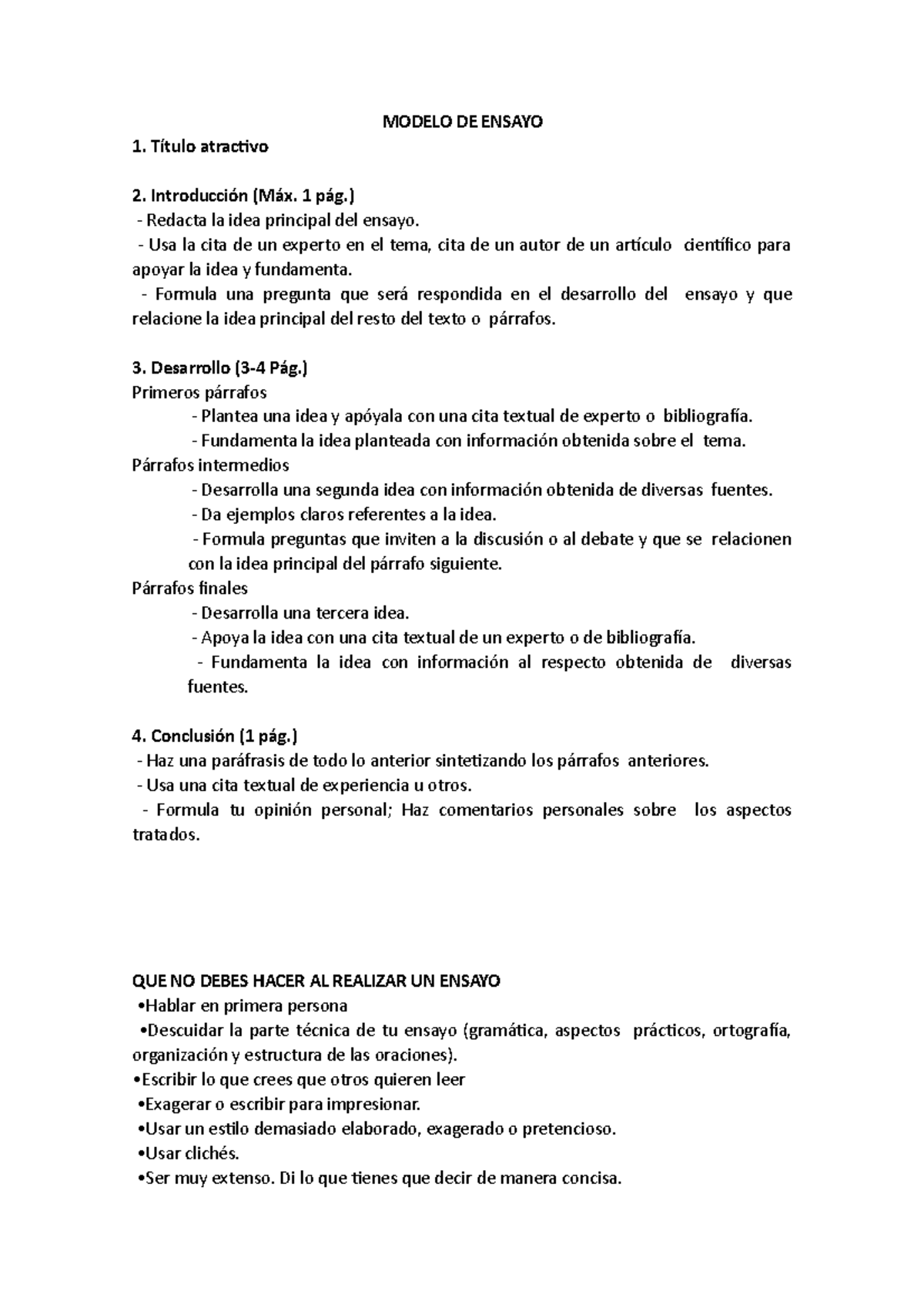 MODELO DE ENSAYO

1. Título atractivo

2. Introducción (Máx. 1 pág.)
- Redacta la idea principal del ensayo.
- Usa la cita de un experto en el tema, cita de un autor de un artículo científico para apoyar la idea y fundamenta.
- Formula una pregunta que será respondida en el desarrollo del ensayo y que relacione la idea principal del resto del texto o párrafos.

3. Desarrollo (3-4 Pág.)
Primeros párrafos
- Plantea una idea y apóyala con una cita textual de experto o bibliografía.
- Fundamenta la idea planteada con información obtenida sobre el tema.
Párrafos intermedios
- Desarrolla una segunda idea con información obtenida de diversas fuentes.
- Da ejemplos claros referentes a la idea.
- Formula preguntas que inviten a la discusión o al debate y que se relacionen con la idea principal del párrafo siguiente.
Párrafos finales
- Desarrolla una tercera idea.
- Apoya la idea con una cita textual de un experto o de bibliografía.
- Fundamenta la idea con información al respecto obtenida de diversas fuentes.

4. Conclusión (1 pág.)
- Haz una paráfrasis de todo lo anterior sintetizando los párrafos anteriores.
- Usa una cita textual de experiencia u otros.
- Formula tu opinión personal; Haz comentarios personales sobre los aspectos tratados.

QUE NO DEBES HACER AL REALIZAR UN ENSAYO
•Hablar en primera persona
•Descuidar la parte técnica de tu ensayo (gramática, aspectos prácticos, ortografía, organización y estructura de las oraciones).
•Escribir lo que crees que otros quieren leer
•Exagerar o escribir para impresionar.
•Usar un estilo demasiado elaborado, exagerado o pretencioso.
•Usar clichés.
•Ser muy extenso. Di lo que tienes que decir de manera concisa.